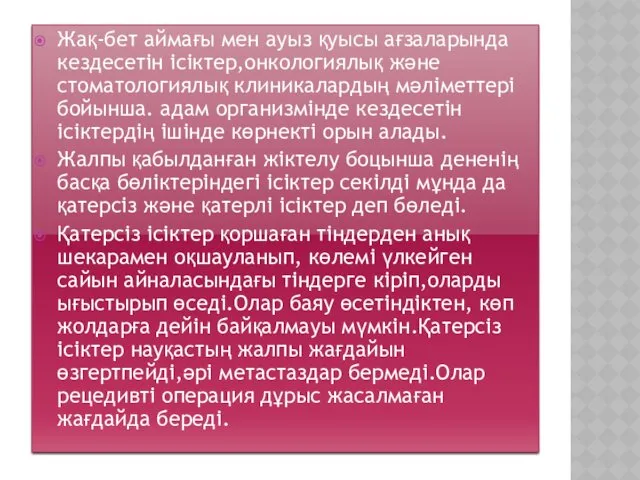 Жақ-бет аймағы мен ауыз қуысы ағзаларында кездесетін ісіктер,онкологиялық және стоматологиялық клиникалардың мәліметтері бойынша. адам организмінде кездесетін ісіктердің ішінде көрнекті орын алады.

Жалпы қабылданған жіктелу боцынша дененің басқа бөліктеріндегі ісіктер секілді мұнда да қатерсіз және қатерлі ісіктер деп бөледі.

Қатерсіз ісіктер қоршаған тіндерден анық шекарамен оқшауланып, көлемі үлкейген сайын айналасындағы тіндерге кіріп,оларды ығыстырып өседі.Олар баяу өсетіндіктен, көп жолдарға дейін байқалмауы мүмкін.Қатерсіз ісіктер науқастың жалпы жағдайын өзгертпейді,әрі метастаздар бермеді.Олар рецедивті операция дұрыс жасалмаған жағдайда береді.